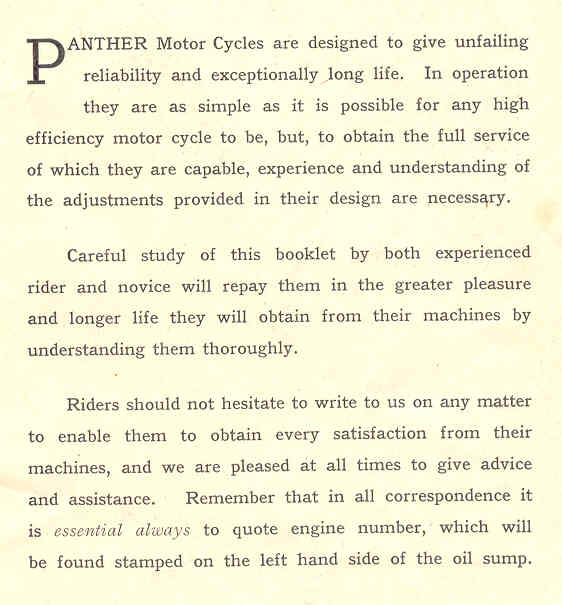 PANTHER Motor Cycles are designed to give unfailing reliability and exceptionally long life. In operation they are as simple as it is possible for any high efficiency motor cycle to be, but, to obtain the full service of which they are capable, experience and understanding of the adjustments provided in their design are necessary.

Careful study of this booklet by both experienced rider and novice will repay them in the greater pleasure and longer life they will obtain from their machines by understanding them thoroughly.

Riders should not hesitate to write to us on any matter to enable them to obtain every satisfaction from their machines, and we are pleased at all times to give advice and assistance. Remember that in all correspondence it is essential always to quote engine number, which will be found stamped on the left hand side of the oil sump.